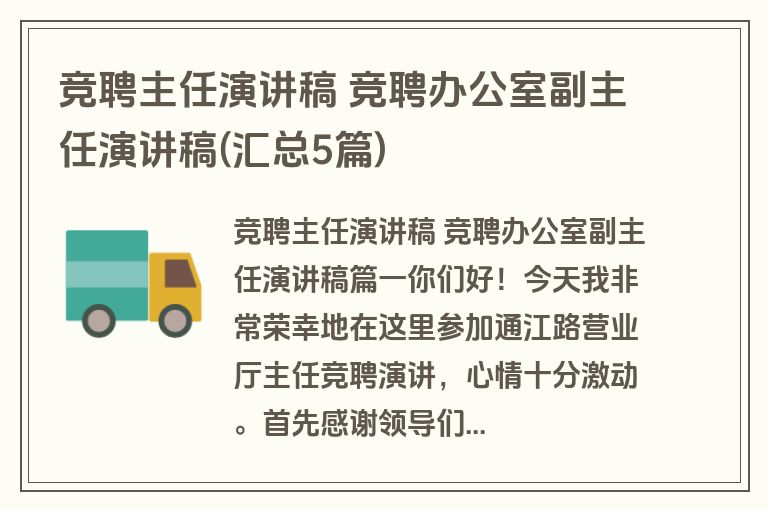 竞聘主任演讲稿 竞聘办公室副主任演讲稿(汇总5篇)

竞聘主任演讲稿 竞聘办公室副主任演讲稿篇一你们好！今天我非常荣幸地在这里参加通江路营业厅主任竞聘演讲，心情十分激动。首先感谢领导们...